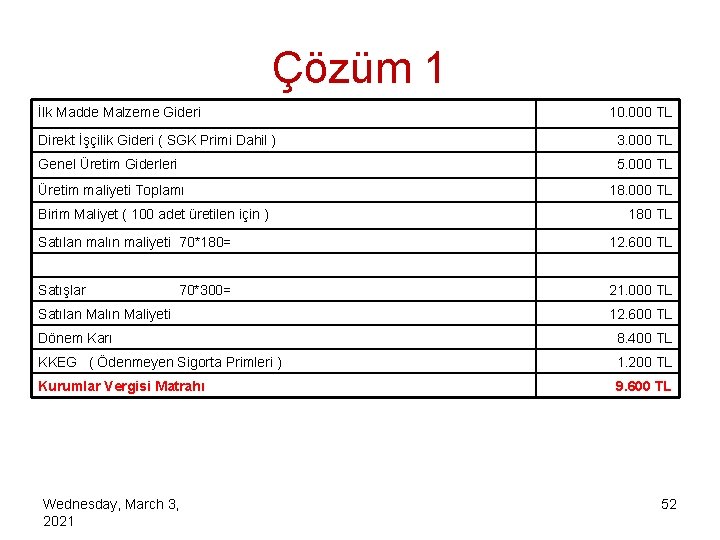 Çözüm 1

| İlk Madde Malzeme Gideri | 10.000 TL |
|---|---|
| Direkt İşçilik Gideri ( SGK Primi Dahil ) | 3.000 TL |
| Genel Üretim Giderleri | 5.000 TL |
| Üretim maliyeti Toplamı | 18.000 TL |
| Birim Maliyet ( 100 adet üretilen için ) | 180 TL |
| Satılan malın maliyeti 70*180= | 12.600 TL |
| | |
| Satışlar 70*300= | 21.000 TL |
| Satılan Malın Maliyeti | 12.600 TL |
| Dönem Karı | 8.400 TL |
| KKEG ( Ödenmeyen Sigorta Primleri ) | 1.200 TL |
| Kurumlar Vergisi Matrahı | 9.600 TL |

Wednesday, March 3, 2021

52